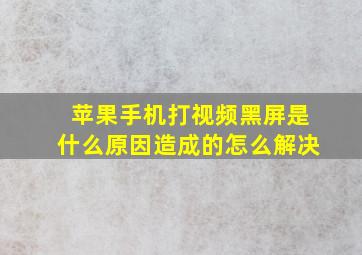 苹果手机打视频黑屏是什么原因造成的怎么解决